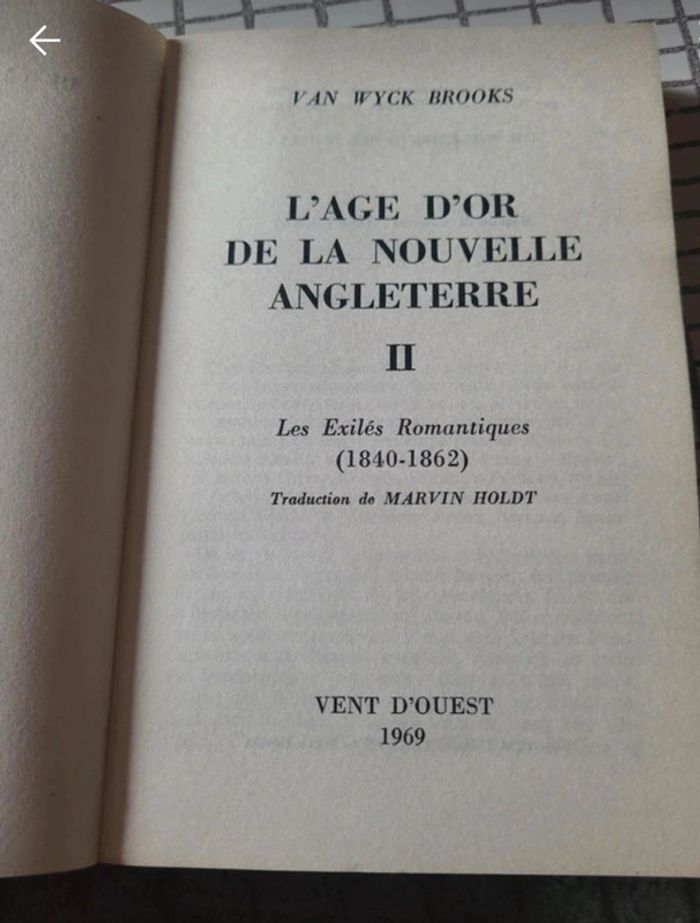 VAN WYCK BROOKS

L'AGE D'OR DE LA NOUVELLE ANGLETERRE

II

Les Exilés Romantiques
(1840-1862)

Traduction de MARVIN HOLDT

VENT D'OUEST
1969